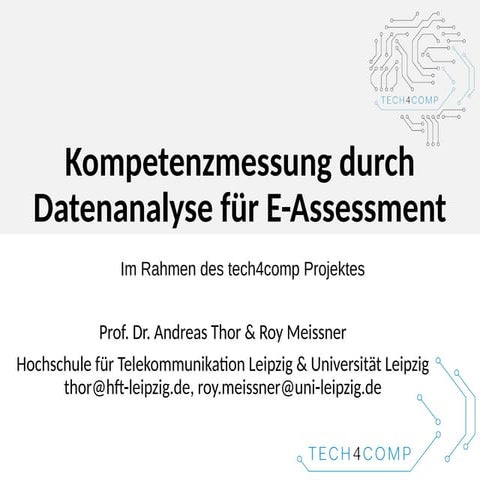 TECH4COMP

Kompetenzmessung durch Datenanalyse für E-Assessment

Im Rahmen des tech4comp Projektes

Prof. Dr. Andreas Thor & Roy Meissner

Hochschule für Telekommunikation Leipzig & Universität Leipzig
thor@hft-leipzig.de, roy.meissner@uni-leipzig.de

TECH4COMP